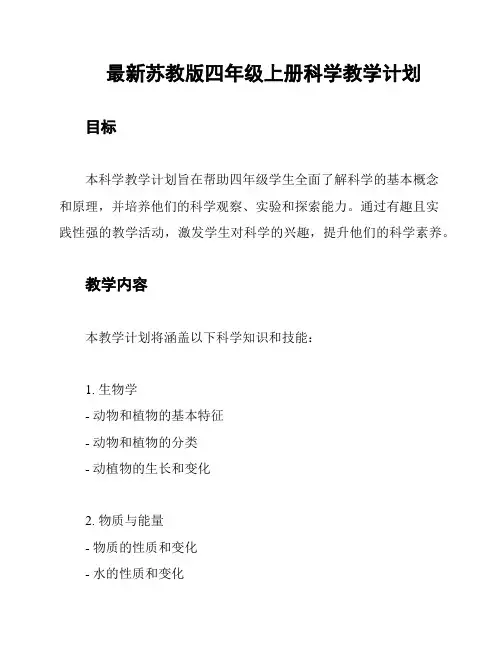 最新苏教版四年级上册科学教学计划

目标

本科学教学计划旨在帮助四年级学生全面了解科学的基本概念和原理，并培养他们的科学观察、实验和探索能力。通过有趣且实践性强的教学活动，激发学生对科学的兴趣，提升他们的科学素养。

教学内容

本教学计划将涵盖以下科学知识和技能：

1. 生物学
- 动物和植物的基本特征
- 动物和植物的分类
- 动植物的生长和变化

2. 物质与能量
- 物质的性质和变化
- 水的性质和变化